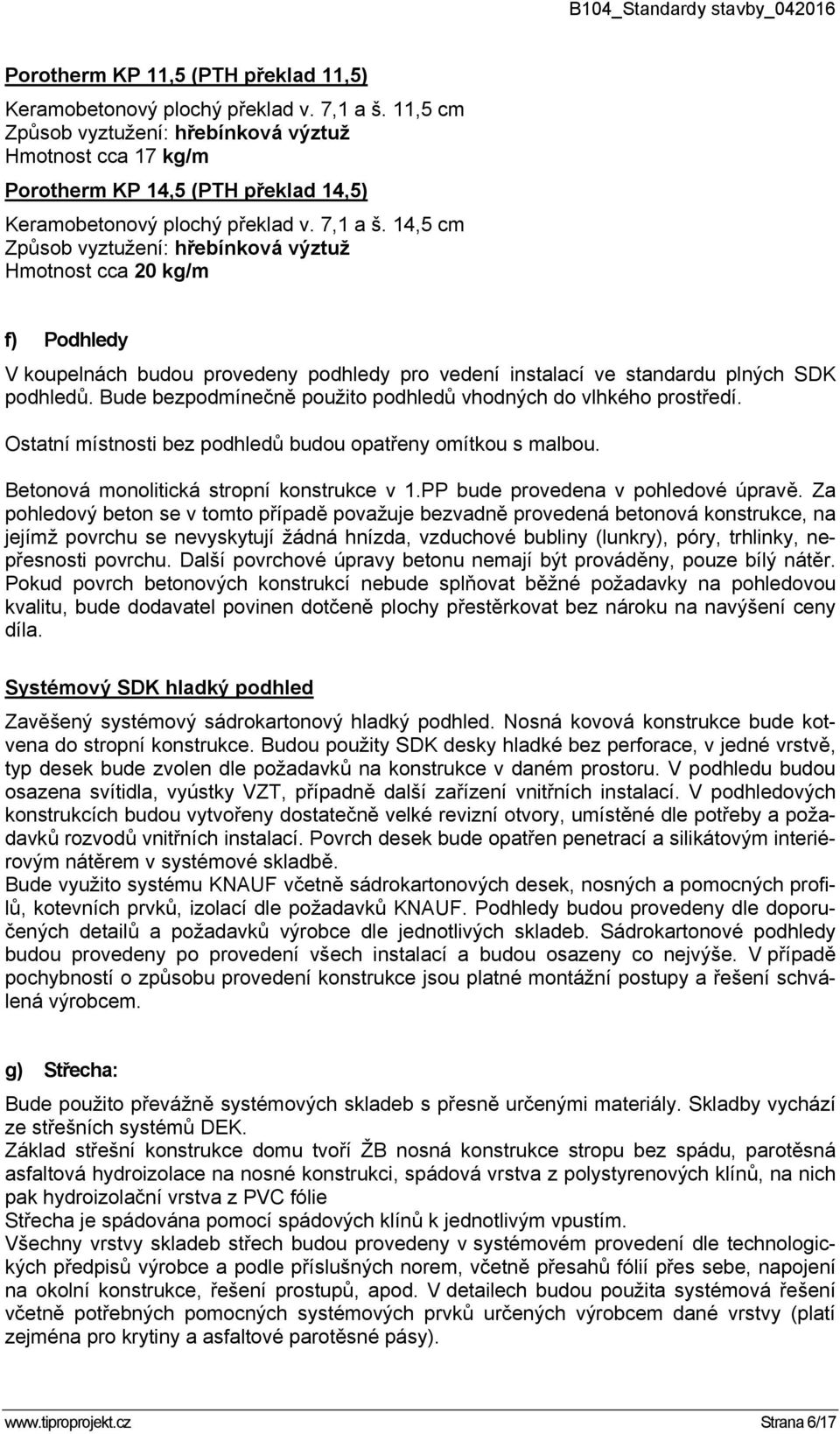 B104_Standardy stavby_042016

Porotherm KP 11,5 (PTH překlad 11,5)

Keramobetonový plochý překlad v. 7,1 a š. 11,5 cm
Způsob vyztužení: hřebínková výztuž
Hmotnost cca 17 kg/m

Porotherm KP 14,5 (PTH překlad 14,5)

Keramobetonový plochý překlad v. 7,1 a š. 14,5 cm
Způsob vyztužení: hřebínková výztuž
Hmotnost cca 20 kg/m

f) Podhledy

V koupelnách budou provedeny podhledy pro vedení instalací ve standardu plných SDK podhledů. Bude bezpodmínečně použito podhledů vhodných do vlhkého prostředí.

Ostatní místnosti bez podhledů budou opatřeny omítkou s malbou.

Betonová monolitická stropní konstrukce v 1.PP bude provedena v pohledové úpravě. Za pohledový beton se v tomto případě považuje bezvadně provedená betonová konstrukce, na jejímž povrchu se nevyskytují žádná hnízda, vzduchové bubliny (lunkry), póry, trhlinky, nepřesnosti povrchu. Další povrchové úpravy betonu nemají být prováděny, pouze bílý nátěr. Pokud povrch betonových konstrukcí nebude splňovat běžné požadavky na pohledovou kvalitu, bude dodavatel povinen dotčeně plochy přestěrkovat bez nároku na navýšení ceny díla.

Systémový SDK hladký podhled

Zavěšený systémový sádrokartonový hladký podhled. Nosná kovová konstrukce bude kotvena do stropní konstrukce. Budou použity SDK desky hladké bez perforace, v jedné vrstvě, typ desek bude zvolen dle požadavků na konstrukce v daném prostoru. V podhledu budou osazena svítidla, vyústky VZT, případně další zařízení vnitřních instalací. V podhledových konstrukcích budou vytvořeny dostatečně velké revizní otvory, umístěné dle potřeby a požadavků rozvodů vnitřních instalací. Povrch desek bude opatřen penetrací a silikátovým interiérovým nátěrem v systémové skladbě.
Bude využito systému KNAUF včetně sádrokartonových desek, nosných a pomocných profilů, kotevních prvků, izolací dle požadavků KNAUF. Podhledy budou provedeny dle doporučených detailů a požadavků výrobce dle jednotlivých skladeb. Sádrokartonové podhledy budou provedeny po provedení všech instalací a budou osazeny co nejvýše. V případě pochybností o způsobu provedení konstrukce jsou platné montážní postupy a řešení schválená výrobcem.

g) Střecha:

Bude použito převážně systémových skladeb s přesně určenými materiály. Skladby vychází ze střešních systémů DEK.
Základ střešní konstrukce domu tvoří ŽB nosná konstrukce stropu bez spádu, parotěsná asfaltová hydroizolace na nosné konstrukci, spádová vrstva z polystyrenových klínů, na nich pak hydroizolační vrstva z PVC fólie
Střecha je spádována pomocí spádových klínů k jednotlivým vpustím.
Všechny vrstvy skladeb střech budou provedeny v systémovém provedení dle technologických předpisů výrobce a podle příslušných norem, včetně přesahů fólií přes sebe, napojení na okolní konstrukce, řešení prostupů, apod. V detailech budou použita systémová řešení včetně potřebných pomocných systémových prvků určených výrobcem dané vrstvy (platí zejména pro krytiny a asfaltové parotěsné pásy).

www.tiproprojekt.cz Strana 6/17